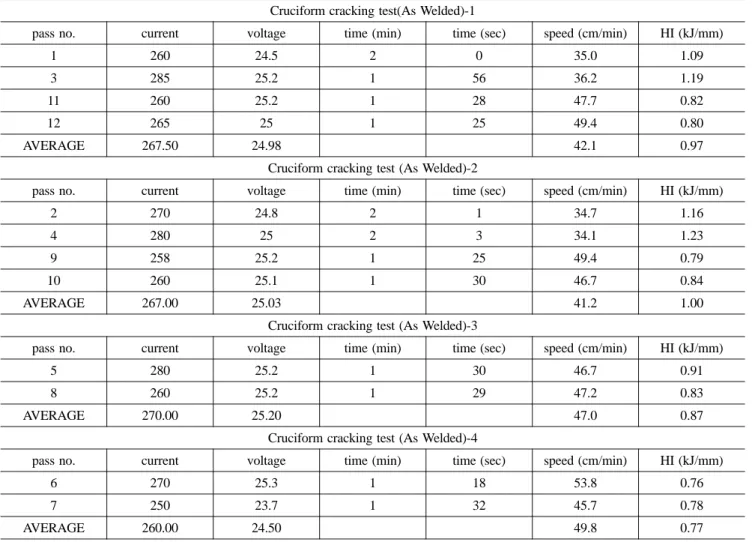 Cruciform cracking test(As Welded)-1

| pass no. | current | voltage | time (min) | time (sec) | speed (cm/min) | HI (kJ/mm) |
|---|---|---|---|---|---|---|
| 1 | 260 | 24.5 | 2 | 0 | 35.0 | 1.09 |
| 3 | 285 | 25.2 | 1 | 56 | 36.2 | 1.19 |
| 11 | 260 | 25.2 | 1 | 28 | 47.7 | 0.82 |
| 12 | 265 | 25 | 1 | 25 | 49.4 | 0.80 |
| AVERAGE | 267.50 | 24.98 | | | 42.1 | 0.97 |

Cruciform cracking test (As Welded)-2

| pass no. | current | voltage | time (min) | time (sec) | speed (cm/min) | HI (kJ/mm) |
|---|---|---|---|---|---|---|
| 2 | 270 | 24.8 | 2 | 1 | 34.7 | 1.16 |
| 4 | 280 | 25 | 2 | 3 | 34.1 | 1.23 |
| 9 | 258 | 25.2 | 1 | 25 | 49.4 | 0.79 |
| 10 | 260 | 25.1 | 1 | 30 | 46.7 | 0.84 |
| AVERAGE | 267.00 | 25.03 | | | 41.2 | 1.00 |

Cruciform cracking test (As Welded)-3

| pass no. | current | voltage | time (min) | time (sec) | speed (cm/min) | HI (kJ/mm) |
|---|---|---|---|---|---|---|
| 5 | 280 | 25.2 | 1 | 30 | 46.7 | 0.91 |
| 8 | 260 | 25.2 | 1 | 29 | 47.2 | 0.83 |
| AVERAGE | 270.00 | 25.20 | | | 47.0 | 0.87 |

Cruciform cracking test (As Welded)-4

| pass no. | current | voltage | time (min) | time (sec) | speed (cm/min) | HI (kJ/mm) |
|---|---|---|---|---|---|---|
| 6 | 270 | 25.3 | 1 | 18 | 53.8 | 0.76 |
| 7 | 250 | 23.7 | 1 | 32 | 45.7 | 0.78 |
| AVERAGE | 260.00 | 24.50 | | | 49.8 | 0.77 |